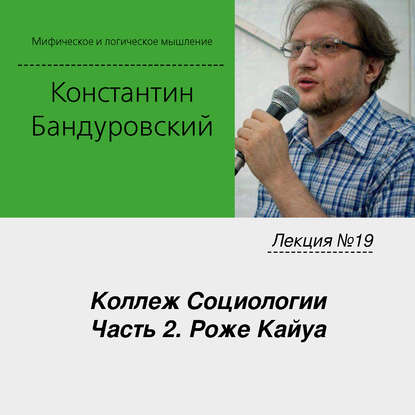 Мифическое и логическое мышление

Константин
Бандуровский

Лекция №19

Коллеж Социологии
Часть 2. Роже Кайуа